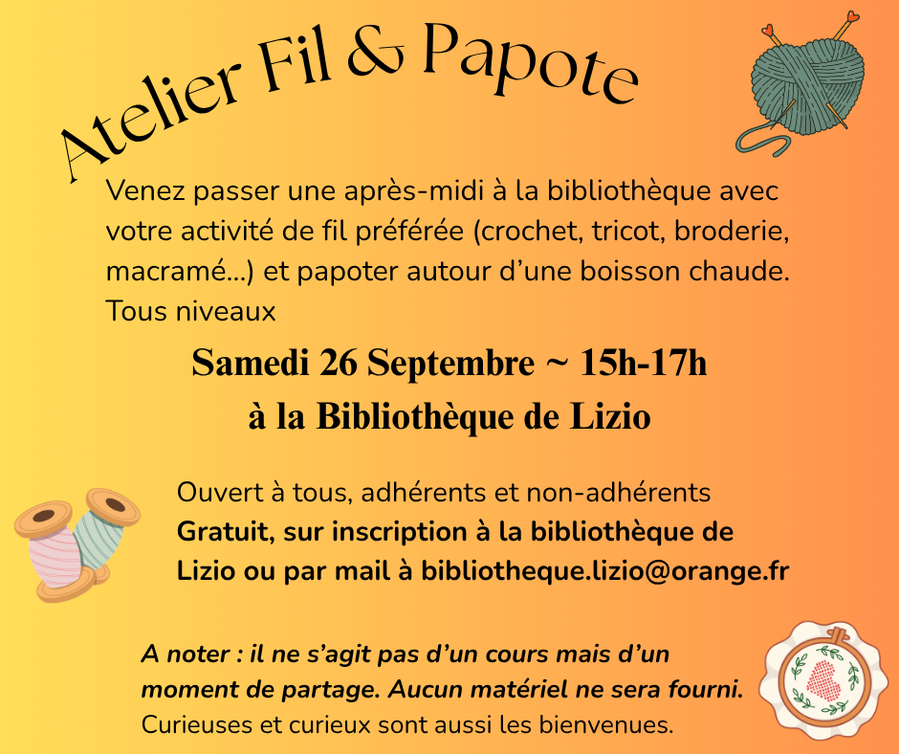 Atelier Fil & Papote

Venez passer une après-midi à la bibliothèque avec votre activité de fil préférée (crochet, tricot, broderie, macramé...) et papoter autour d'une boisson chaude. Tous niveaux

Samedi 26 Septembre ~ 15h-17h
à la Bibliothèque de Lizio

Ouvert à tous, adhérents et non-adhérents
Gratuit, sur inscription à la bibliothèque de Lizio ou par mail à bibliotheque.lizio@orange.fr

A noter : il ne s'agit pas d'un cours mais d'un moment de partage. Aucun matériel ne sera fourni. Curieuses et curieux sont aussi les bienvenues.